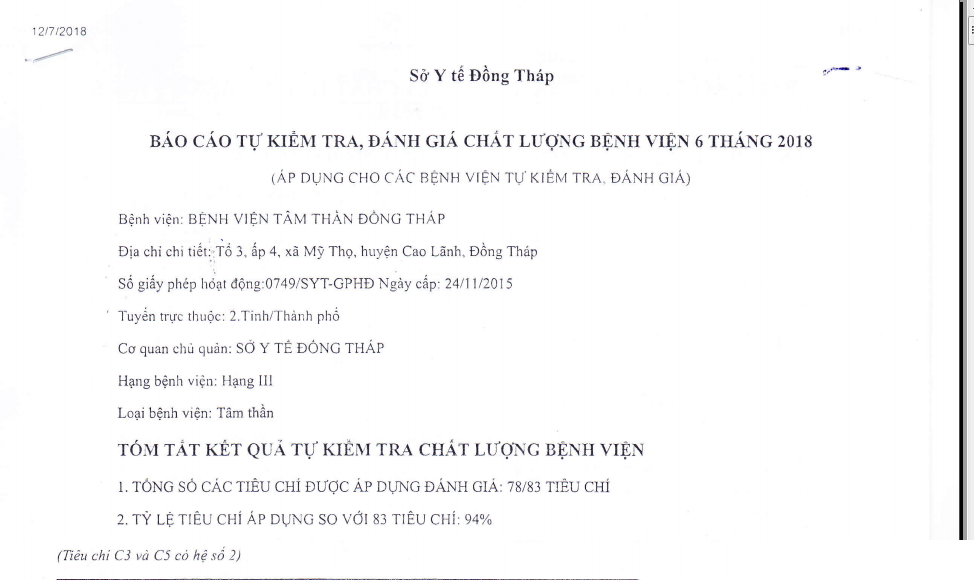 12/7/2018

Sở Y tế Đồng Tháp

BÁO CÁO TỰ KIỂM TRA, ĐÁNH GIÁ CHẤT LƯỢNG BỆNH VIỆN 6 THÁNG 2018

(ÁP DỤNG CHO CÁC BỆNH VIỆN TỰ KIỂM TRA, ĐÁNH GIÁ)

Bệnh viện: BỆNH VIỆN TÂM THẦN ĐỒNG THÁP

Địa chỉ chi tiết: Tổ 3, ấp 4, xã Mỹ Thọ, huyện Cao Lãnh, Đồng Tháp

Số giấy phép hoạt động:0749/SYT-GPHĐ Ngày cấp: 24/11/2015

Tuyến trực thuộc: 2.Tỉnh/Thành phố

Cơ quan chủ quản: SỞ Y TẾ ĐỒNG THÁP

Hạng bệnh viện: Hạng III

Loại bệnh viện: Tâm thần

TÓM TẮT KẾT QUẢ TỰ KIỂM TRA CHẤT LƯỢNG BỆNH VIỆN

1. TỔNG SỐ CÁC TIÊU CHÍ ĐƯỢC ÁP DỤNG ĐÁNH GIÁ: 78/83 TIÊU CHÍ

2. TỶ LỆ TIÊU CHÍ ÁP DỤNG SO VỚI 83 TIÊU CHÍ: 94%

(Tiêu chí C3 và C5 có hệ số 2)